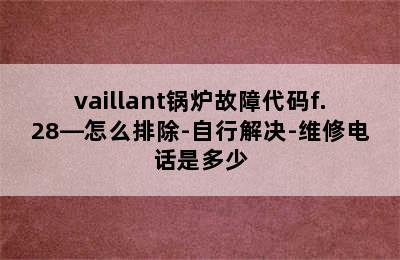 vaillant锅炉故障代码f.28—怎么排除-自行解决-维修电话是多少